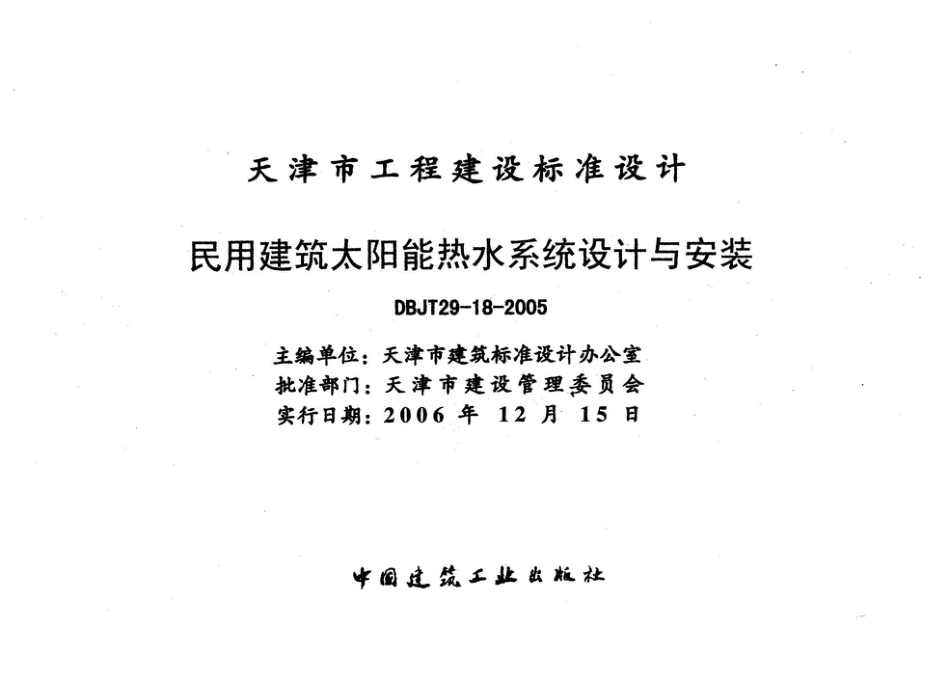 天津市工程建设标准设计

民用建筑太阳能热水系统设计与安装

DBJT29-18-2005

主编单位：天津市建筑标准设计办公室
批准部门：天津市建设管理委员会
实行日期：2006 年 12 月 15 日

中国建筑工业出版社